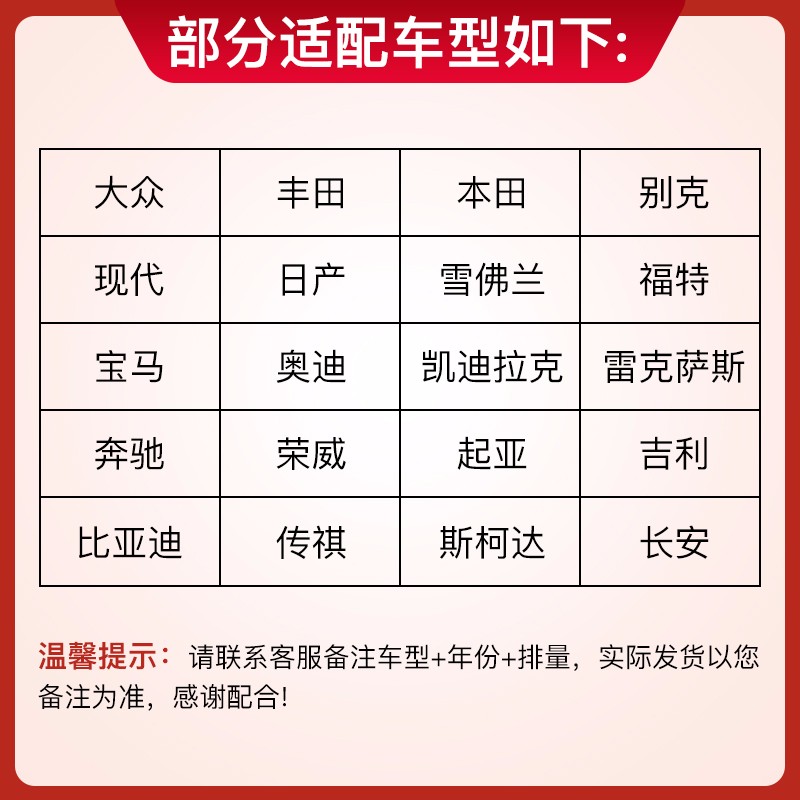 部分适配车型如下:

| 大众 | 丰田 | 本田 | 别克 |
|---|---|---|---|
| 现代 | 日产 | 雪佛兰 | 福特 |
| 宝马 | 奥迪 | 凯迪拉克 | 雷克萨斯 |
| 奔驰 | 荣威 | 起亚 | 吉利 |
| 比亚迪 | 传祺 | 斯柯达 | 长安 |

温馨提示:请联系客服备注车型+年份+排量,实际发货以您备注为准,感谢配合!